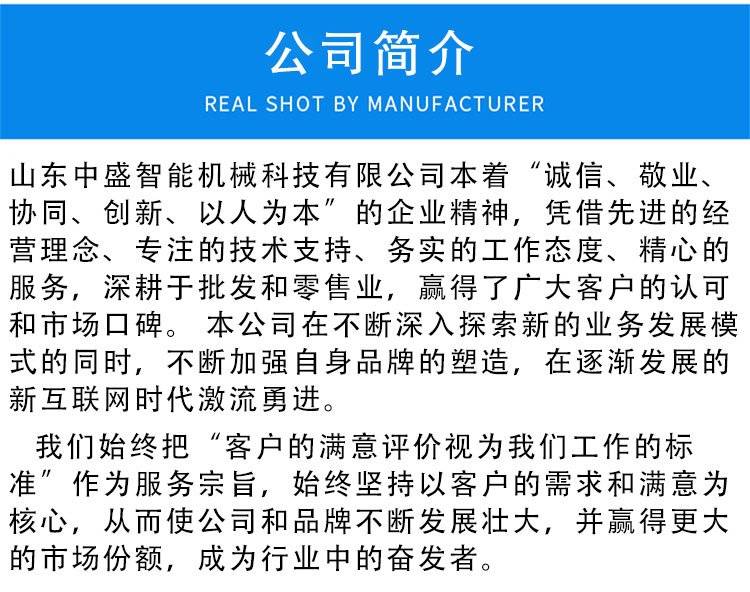 公司简介
REAL SHOT BY MANUFACTURER

山东中盛智能机械科技有限公司本着“诚信、敬业、协同、创新、以人为本”的企业精神，凭借先进的经营理念、专注的技术支持、务实的工作态度、精心的服务，深耕于批发和零售业，赢得了广大客户的认可和市场口碑。本公司在不断深入探索新的业务发展模式的同时，不断加强自身品牌的塑造，在逐渐发展的新互联网时代激流勇进。

我们始终把“客户的满意评价视为我们工作的标准”作为服务宗旨，始终坚持以客户的需求和满意为核心，从而使公司和品牌不断发展壮大，并赢得更大的市场份额，成为行业中的奋发者。